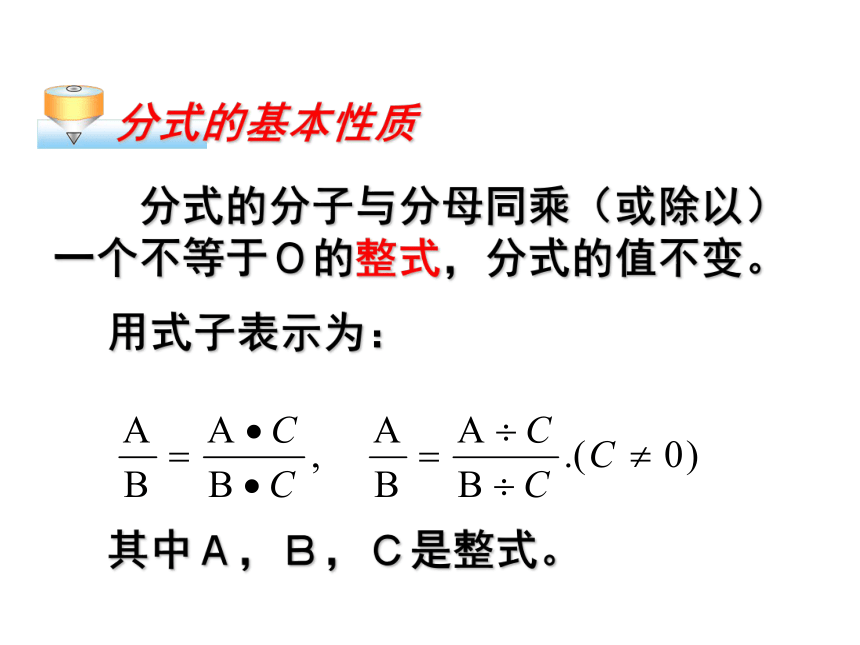 分式的基本性质

分式的分子与分母同乘（或除以）一个不等于０的整式，分式的值不变。

用式子表示为：

$\frac{A}{B}=\frac{A \bullet C}{B \bullet C}, \quad \frac{A}{B}=\frac{A \div C}{B \div C}.(C \neq 0)$

其中Ａ，Ｂ，Ｃ是整式。